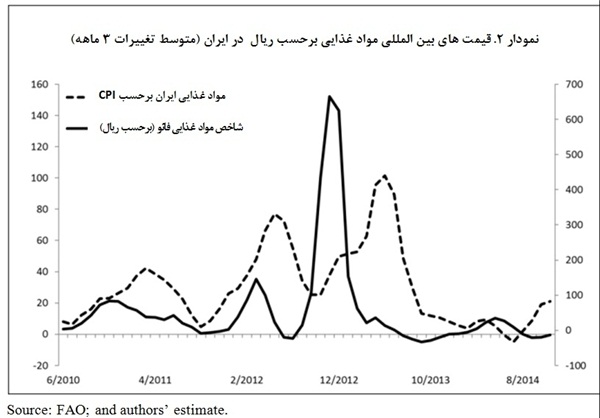 نمودار ۲. قیمت های بین المللی مواد غذایی برحسب ریال در ایران (متوسط تغییرات ۳ ماهه)

مواد غذایی ایران برحسب CPI

شاخص مواد غذایی فائو (برحسب ریال)

160
140
120
100
80
60
40
20
0
-20

700
600
500
400
300
200
100
0
-100

6/2010
4/2011
2/2012
12/2012
10/2013
8/2014

Source: FAO; and authors' estimate.